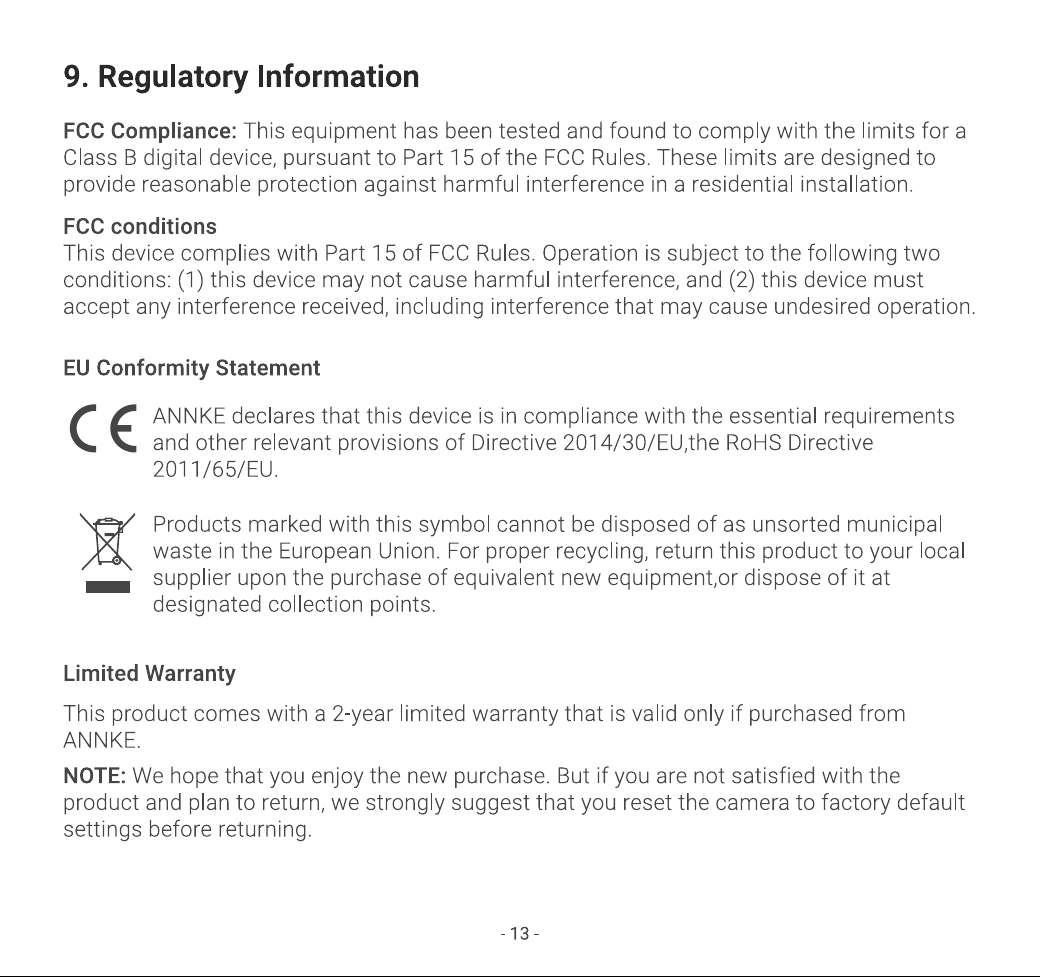 9. Regulatory Information

FCC Compliance: This equipment has been tested and found to comply with the limits for a Class B digital device, pursuant to Part 15 of the FCC Rules. These limits are designed to provide reasonable protection against harmful interference in a residential installation.

FCC conditions
This device complies with Part 15 of FCC Rules. Operation is subject to the following two conditions: (1) this device may not cause harmful interference, and (2) this device must accept any interference received, including interference that may cause undesired operation.

EU Conformity Statement

CE

ANNKE declares that this device is in compliance with the essential requirements and other relevant provisions of Directive 2014/30/EU,the RoHS Directive 2011/65/EU.

Products marked with this symbol cannot be disposed of as unsorted municipal waste in the European Union. For proper recycling, return this product to your local supplier upon the purchase of equivalent new equipment,or dispose of it at designated collection points.

Limited Warranty

This product comes with a 2-year limited warranty that is valid only if purchased from ANNKE.

NOTE: We hope that you enjoy the new purchase. But if you are not satisfied with the product and plan to return, we strongly suggest that you reset the camera to factory default settings before returning.

- 13 -